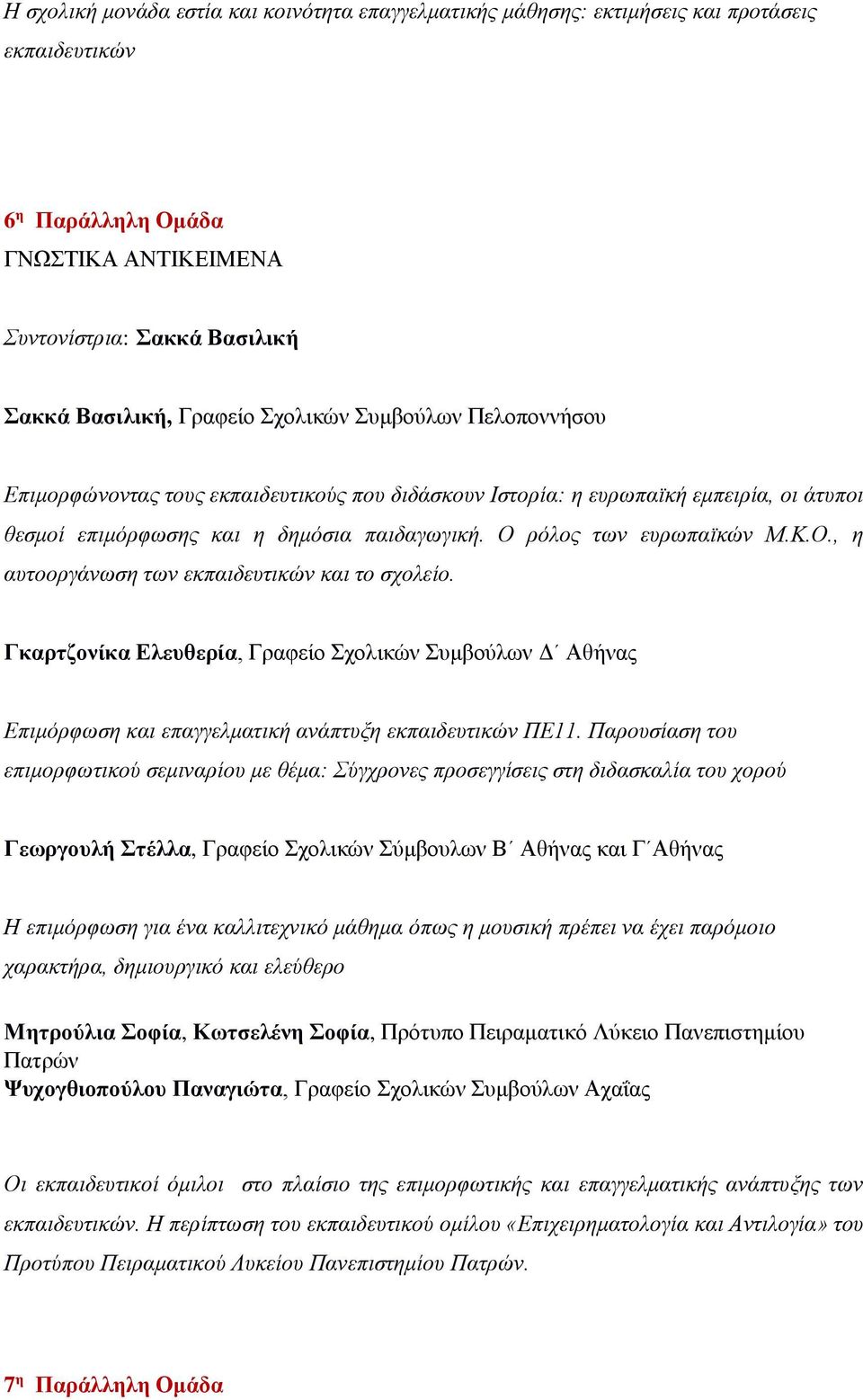 Η σχολική μονάδα εστία και κοινότητα επαγγελματικής μάθησης: εκτιμήσεις και προτάσεις εκπαιδευτικών

6η Παράλληλη Ομάδα
ΓΝΩΣΤΙΚΑ ΑΝΤΙΚΕΙΜΕΝΑ

Συντονίστρια: Σακκά Βασιλική

Σακκά Βασιλική, Γραφείο Σχολικών Συμβούλων Πελοποννήσου

Επιμορφώνοντας τους εκπαιδευτικούς που διδάσκουν Ιστορία: η ευρωπαϊκή εμπειρία, οι άτυποι θεσμοί επιμόρφωσης και η δημόσια παιδαγωγική. Ο ρόλος των ευρωπαϊκών Μ.Κ.Ο., η αυτοοργάνωση των εκπαιδευτικών και το σχολείο.

Γκαρτζονίκα Ελευθερία, Γραφείο Σχολικών Συμβούλων Δ΄ Αθήνας

Επιμόρφωση και επαγγελματική ανάπτυξη εκπαιδευτικών ΠΕ11. Παρουσίαση του επιμορφωτικού σεμιναρίου με θέμα: Σύγχρονες προσεγγίσεις στη διδασκαλία του χορού

Γεωργουλή Στέλλα, Γραφείο Σχολικών Σύμβουλων Β΄ Αθήνας και Γ΄Αθήνας

Η επιμόρφωση για ένα καλλιτεχνικό μάθημα όπως η μουσική πρέπει να έχει παρόμοιο χαρακτήρα, δημιουργικό και ελεύθερο

Μητρούλια Σοφία, Κωτσελένη Σοφία, Πρότυπο Πειραματικό Λύκειο Πανεπιστημίου Πατρών
Ψυχογθιοπούλου Παναγιώτα, Γραφείο Σχολικών Συμβούλων Αχαΐας

Οι εκπαιδευτικοί όμιλοι στο πλαίσιο της επιμορφωτικής και επαγγελματικής ανάπτυξης των εκπαιδευτικών. Η περίπτωση του εκπαιδευτικού ομίλου «Επιχειρηματολογία και Αντιλογία» του Προτύπου Πειραματικού Λυκείου Πανεπιστημίου Πατρών.

7η Παράλληλη Ομάδα